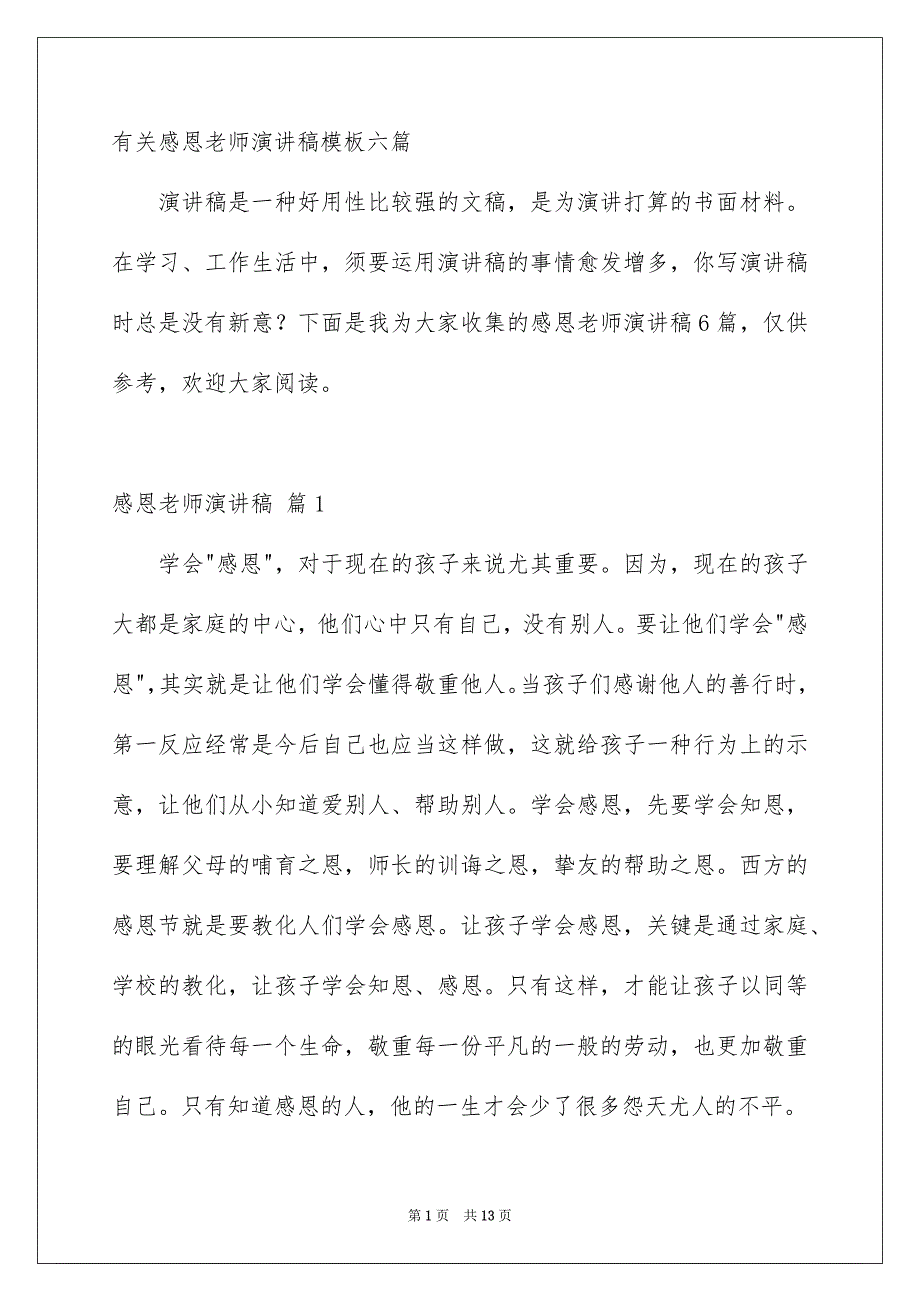 有关感恩老师演讲稿模板六篇

演讲稿是一种好用性比较强的文稿，是为演讲打算的书面材料。在学习、工作生活中，须要运用演讲稿的事情愈发增多，你写演讲稿时总是没有新意？下面是我为大家收集的感恩老师演讲稿6篇，仅供参考，欢迎大家阅读。

感恩老师演讲稿 篇1

学会"感恩"，对于现在的孩子来说尤其重要。因为，现在的孩子大都是家庭的中心，他们心中只有自己，没有别人。要让他们学会"感恩"，其实就是让他们学会懂得敬重他人。当孩子们感谢他人的善行时，第一反应经常是今后自己也应当这样做，这就给孩子一种行为上的示意，让他们从小知道爱别人、帮助别人。学会感恩，先要学会知恩，要理解父母的哺育之恩，师长的训诲之恩，挚友的帮助之恩。西方的感恩节就是要教化人们学会感恩。让孩子学会感恩，关键是通过家庭、学校的教化，让孩子学会知恩、感恩。只有这样，才能让孩子以同等的眼光看待每一个生命，敬重每一份平凡的一般的劳动，也更加敬重自己。只有知道感恩的人，他的一生才会少了很多怨天尤人的不平。

第1页 共13页